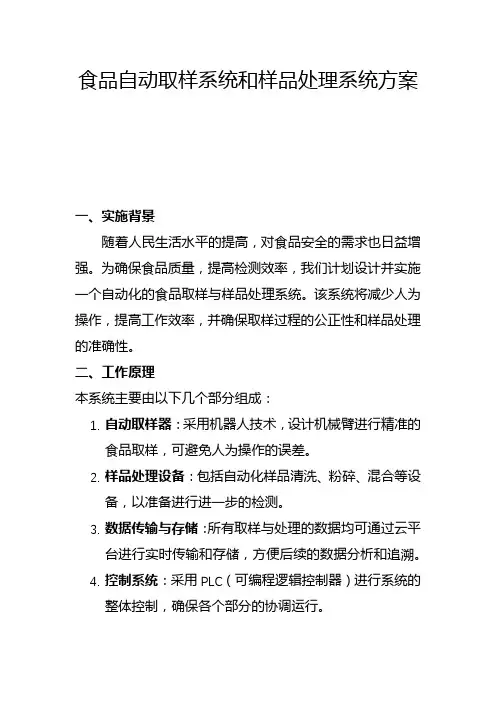 食品自动取样系统和样品处理系统方案

一、实施背景

随着人民生活水平的提高，对食品安全的需求也日益增强。为确保食品质量，提高检测效率，我们计划设计并实施一个自动化的食品取样与样品处理系统。该系统将减少人为操作，提高工作效率，并确保取样过程的公正性和样品处理的准确性。

二、工作原理

本系统主要由以下几个部分组成：

1. 自动取样器：采用机器人技术，设计机械臂进行精准的食品取样，可避免人为操作的误差。
2. 样品处理设备：包括自动化样品清洗、粉碎、混合等设备，以准备进行进一步的检测。
3. 数据传输与存储：所有取样与处理的数据均可通过云平台进行实时传输和存储，方便后续的数据分析和追溯。
4. 控制系统：采用 PLC（可编程逻辑控制器）进行系统的整体控制，确保各个部分的协调运行。